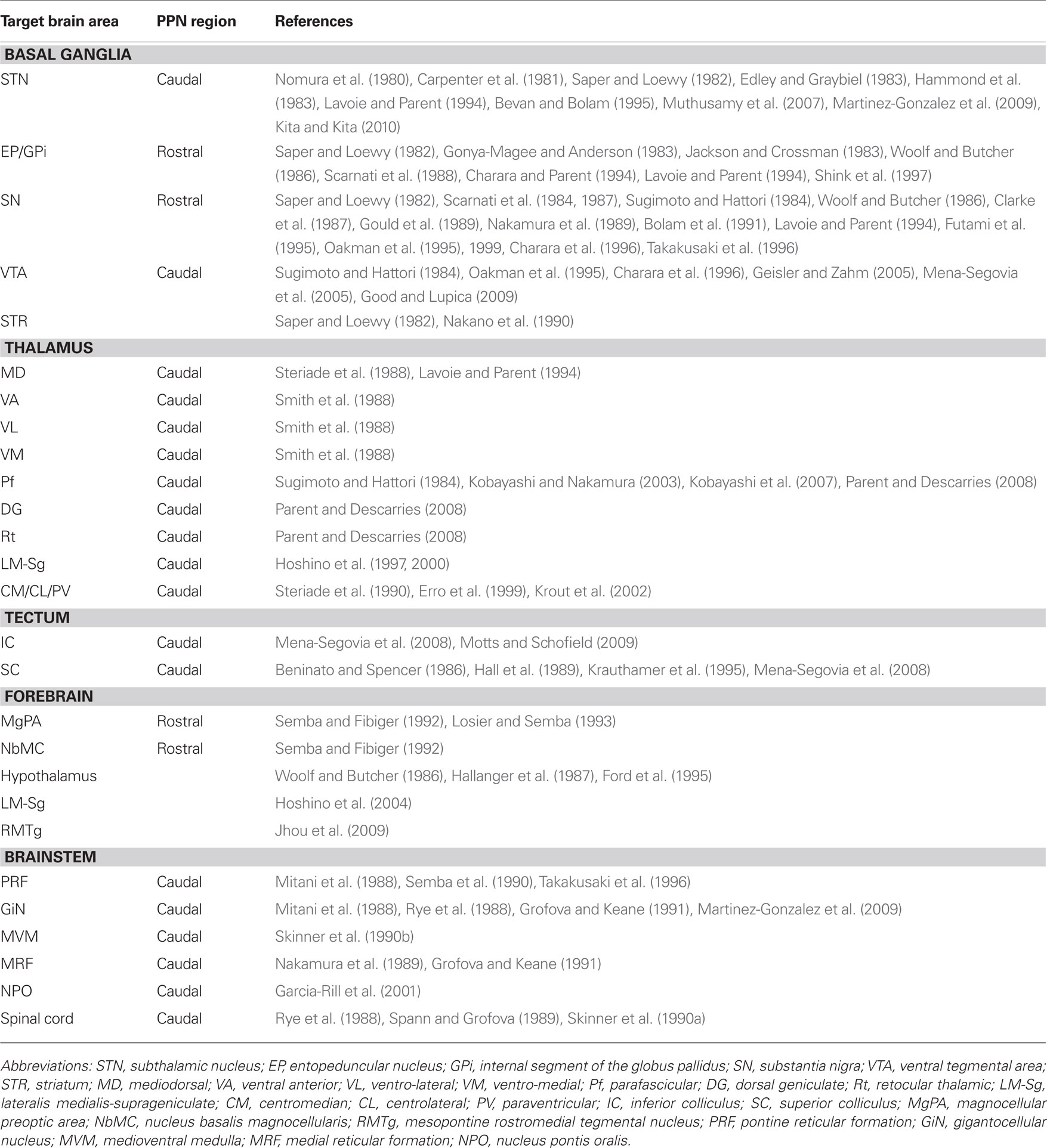 | Target brain area | PPN region | References |
|---|---|---|
| **BASAL GANGLIA** | | |
| STN | Caudal | Nomura et al. (1980), Carpenter et al. (1981), Saper and Loewy (1982), Edley and Graybiel (1983), Hammond et al. (1983), Lavoie and Parent (1994), Bevan and Bolam (1995), Muthusamy et al. (2007), Martinez-Gonzalez et al. (2009), Kita and Kita (2010) |
| EP/GPi | Rostral | Saper and Loewy (1982), Gonya-Magee and Anderson (1983), Jackson and Crossman (1983), Woolf and Butcher (1986), Scarnati et al. (1988), Charara and Parent (1994), Lavoie and Parent (1994), Shink et al. (1997) |
| SN | Rostral | Saper and Loewy (1982), Scarnati et al. (1984, 1987), Sugimoto and Hattori (1984), Woolf and Butcher (1986), Clarke et al. (1987), Gould et al. (1989), Nakamura et al. (1989), Bolam et al. (1991), Lavoie and Parent (1994), Futami et al. (1995), Oakman et al. (1995), 1999, Charara et al. (1996), Takakusaki et al. (1996) |
| VTA | Caudal | Sugimoto and Hattori (1984), Oakman et al. (1995), Charara et al. (1996), Geisler and Zahm (2005), Mena-Segovia et al. (2005), Good and Lupica (2009) |
| STR | | Saper and Loewy (1982), Nakano et al. (1990) |
| **THALAMUS** | | |
| MD | Caudal | Steriade et al. (1988), Lavoie and Parent (1994) |
| VA | Caudal | Smith et al. (1988) |
| VL | Caudal | Smith et al. (1988) |
| VM | Caudal | Smith et al. (1988) |
| Pf | Caudal | Sugimoto and Hattori (1984), Kobayashi and Nakamura (2003), Kobayashi et al. (2007), Parent and Descarries (2008) |
| DG | Caudal | Parent and Descarries (2008) |
| Rt | Caudal | Parent and Descarries (2008) |
| LM-Sg | Caudal | Hoshino et al. (1997, 2000) |
| CM/CL/PV | Caudal | Steriade et al. (1990), Erro et al. (1999), Krout et al. (2002) |
| **TECTUM** | | |
| IC | Caudal | Mena-Segovia et al. (2008), Motts and Schofield (2009) |
| SC | Caudal | Beninato and Spencer (1986), Hall et al. (1989), Krauthamer et al. (1995), Mena-Segovia et al. (2008) |
| **FOREBRAIN** | | |
| MgPA | Rostral | Semba and Fibiger (1992), Losier and Semba (1993) |
| NbMC | Rostral | Semba and Fibiger (1992) |
| Hypothalamus | | Woolf and Butcher (1986), Hallanger et al. (1987), Ford et al. (1995) |
| LM-Sg | | Hoshino et al. (2004) |
| RMTg | | Jhou et al. (2009) |
| **BRAINSTEM** | | |
| PRF | Caudal | Mitani et al. (1988), Semba et al. (1990), Takakusaki et al. (1996) |
| GiN | Caudal | Mitani et al. (1988), Rye et al. (1988), Grofova and Keane (1991), Martinez-Gonzalez et al. (2009) |
| MVM | Caudal | Skinner et al. (1990b) |
| MRF | Caudal | Nakamura et al. (1989), Grofova and Keane (1991) |
| NPO | Caudal | Garcia-Rill et al. (2001) |
| Spinal cord | Caudal | Rye et al. (1988), Spann and Grofova (1989), Skinner et al. (1990a) |

Abbreviations: STN, subthalamic nucleus; EP, entopeduncular nucleus; GPi, internal segment of the globus pallidus; SN, substantia nigra; VTA, ventral tegmental area; STR, striatum; MD, mediodorsal; VA, ventral anterior; VL, ventro-lateral; VM, ventro-medial; Pf, parafascicular; DG, dorsal geniculate; Rt, retocular thalamic; LM-Sg, lateralis medialis-suprageniculate; CM, centromedian; CL, centrolateral; PV, paraventricular; IC, inferior colliculus; SC, superior colliculus; MgPA, magnocellular preoptic area; NbMC, nucleus basalis magnocellularis; RMTg, mesopontine rostromedial tegmental nucleus; PRF, pontine reticular formation; GiN, gigantocellular nucleus; MVM, medioventral medulla; MRF, medial reticular formation; NPO, nucleus pontis oralis.